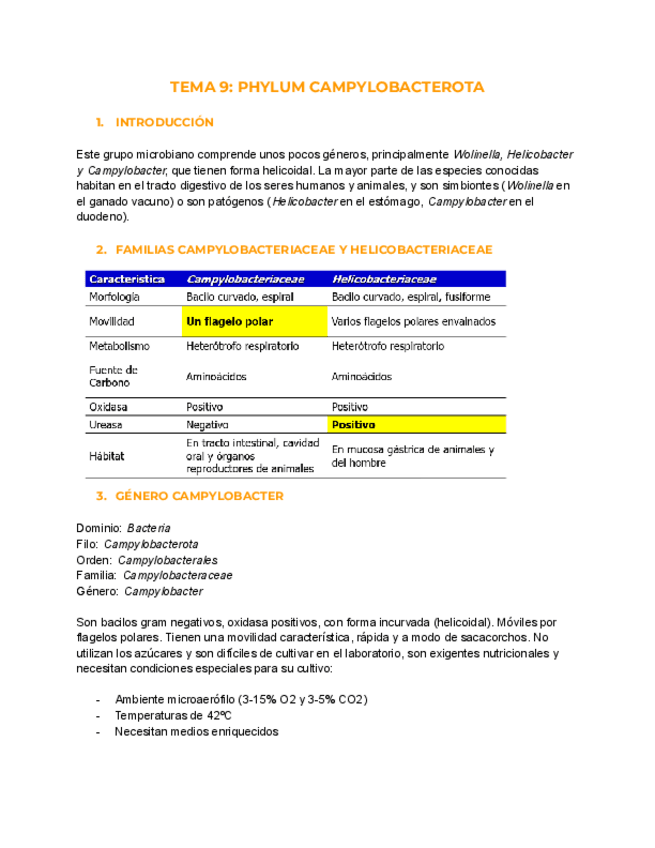 TEMA 9: PHYLUM CAMPYLOBACTEROTA

1. INTRODUCCIÓN

Este grupo microbiano comprende unos pocos géneros, principalmente Wolinella, Helicobacter y Campylobacter, que tienen forma helicoidal. La mayor parte de las especies conocidas habitan en el tracto digestivo de los seres humanos y animales, y son simbiontes (Wolinella en el ganado vacuno) o son patógenos (Helicobacter en el estómago, Campylobacter en el duodeno).

2. FAMILIAS CAMPYLOBACTERIACEAE Y HELICOBACTERIACEAE

| Característica | Campylobacteriaceae | Helicobacteriaceae |
|---|---|---|
| Morfología | Bacilo curvado, espiral | Bacilo curvado, espiral, fusiforme |
| Movilidad | Un flagelo polar | Varios flagelos polares envainados |
| Metabolismo | Heterótrofo respiratorio | Heterótrofo respiratorio |
| Fuente de Carbono | Aminoácidos | Aminoácidos |
| Oxidasa | Positivo | Positivo |
| Ureasa | Negativo | Positivo |
| Hábitat | En tracto intestinal, cavidad oral y órganos reproductores de animales | En mucosa gástrica de animales y del hombre |

3. GÉNERO CAMPYLOBACTER

Dominio: Bacteria
Filo: Campylobacterota
Orden: Campylobacterales
Familia: Campylobacteraceae
Género: Campylobacter

Son bacilos gram negativos, oxidasa positivos, con forma incurvada (helicoidal). Móviles por flagelos polares. Tienen una movilidad característica, rápida y a modo de sacacorchos. No utilizan los azúcares y son difíciles de cultivar en el laboratorio, son exigentes nutricionales y necesitan condiciones especiales para su cultivo:

- Ambiente microaerófilo (3-15% O2 y 3-5% CO2)
- Temperaturas de 42ºC
- Necesitan medios enriquecidos